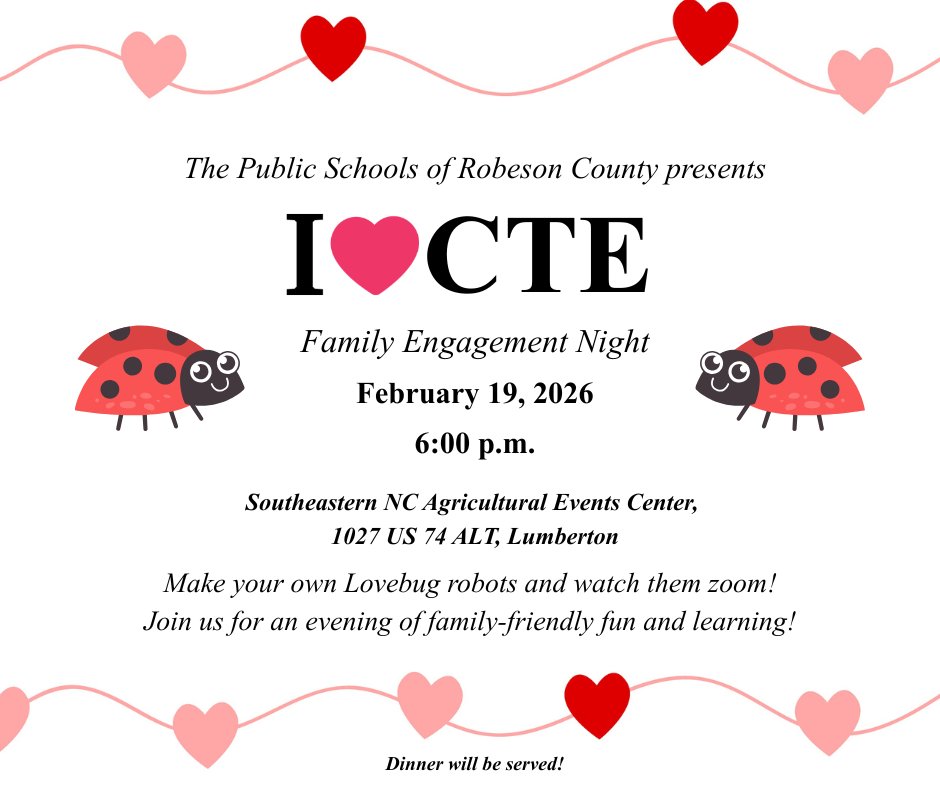 The Public Schools of Robeson County presents

I CTE

Family Engagement Night

February 19, 2026

6:00 p.m.

Southeastern NC Agricultural Events Center, 1027 US 74 ALT, Lumberton

Make your own Lovebug robots and watch them zoom! Join us for an evening of family-friendly fun and learning!

Dinner will be served!